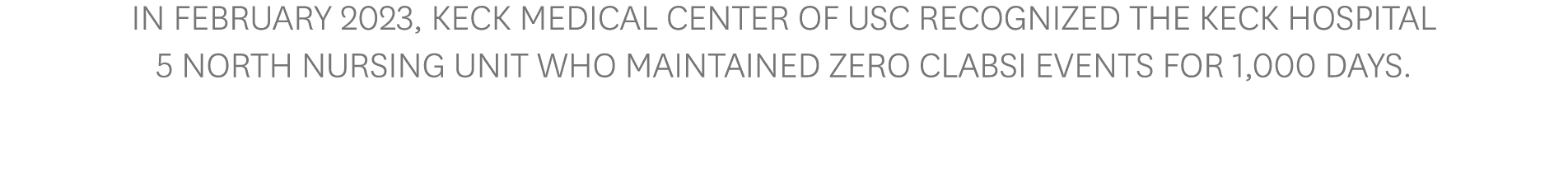 IN FEBRUARY 2023, KECK MEDICAL CENTER OF USC RECOGNIZED THE KECK HOSPITAL 5 NORTH NURSING UNIT WHO MAINTAINED ZERO CLABSI EVENTS FOR 1,000 DAYS.